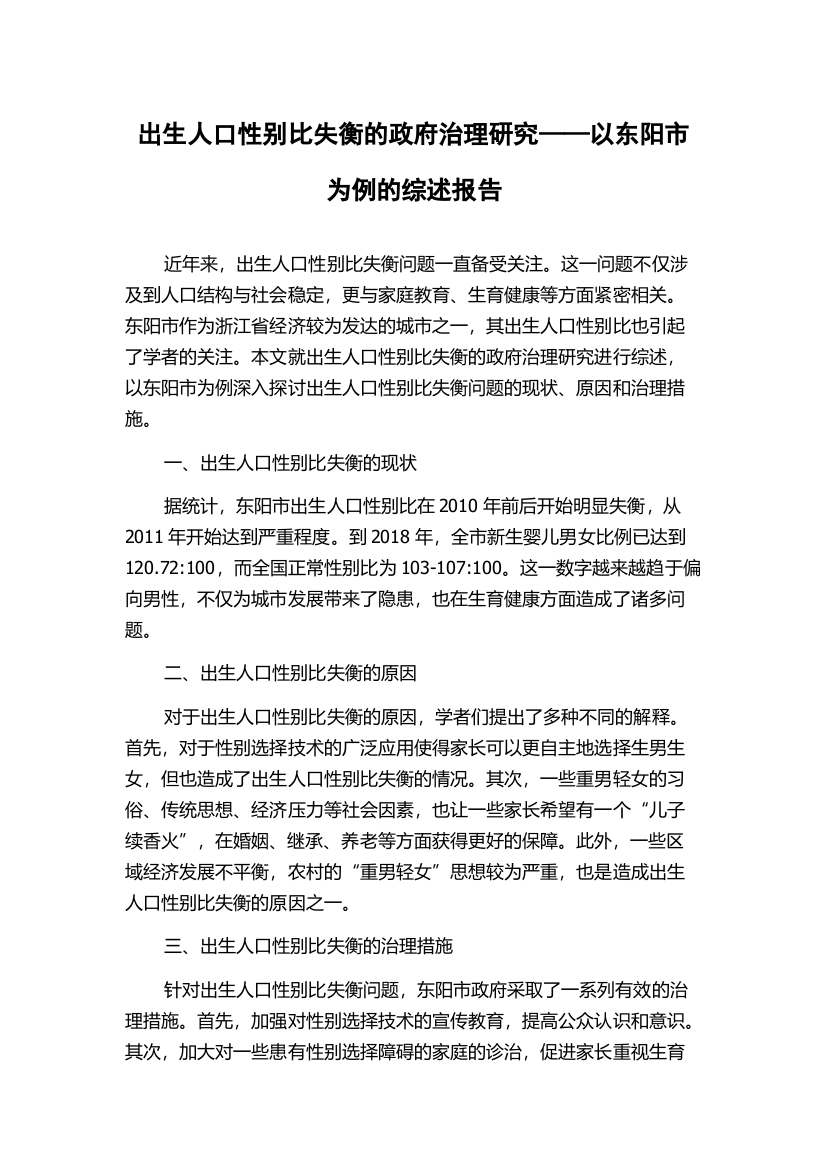 出生人口性别比失衡的政府治理研究——以东阳市为例的综述报告

近年来，出生人口性别比失衡问题一直备受关注。这一问题不仅涉及到人口结构与社会稳定，更与家庭教育、生育健康等方面紧密相关。东阳市作为浙江省经济较为发达的城市之一，其出生人口性别比也引起了学者的关注。本文就出生人口性别比失衡的政府治理研究进行综述，以东阳市为例深入探讨出生人口性别比失衡问题的现状、原因和治理措施。

一、出生人口性别比失衡的现状

据统计，东阳市出生人口性别比在 2010 年前后开始明显失衡，从 2011 年开始达到严重程度。到 2018 年，全市新生婴儿男女比例已达到 120.72:100，而全国正常性别比为 103-107:100。这一数字越来越趋于偏向男性，不仅为城市发展带来了隐患，也在生育健康方面造成了诸多问题。

二、出生人口性别比失衡的原因

对于出生人口性别比失衡的原因，学者们提出了多种不同的解释。首先，对于性别选择技术的广泛应用使得家长可以更自主地选择生男生女，但也造成了出生人口性别比失衡的情况。其次，一些重男轻女的习俗、传统思想、经济压力等社会因素，也让一些家长希望有一个“儿子续香火”，在婚姻、继承、养老等方面获得更好的保障。此外，一些区域经济发展不平衡，农村的“重男轻女”思想较为严重，也是造成出生人口性别比失衡的原因之一。

三、出生人口性别比失衡的治理措施

针对出生人口性别比失衡问题，东阳市政府采取了一系列有效的治理措施。首先，加强对性别选择技术的宣传教育，提高公众认识和意识。其次，加大对一些患有性别选择障碍的家庭的诊治，促进家长重视生育